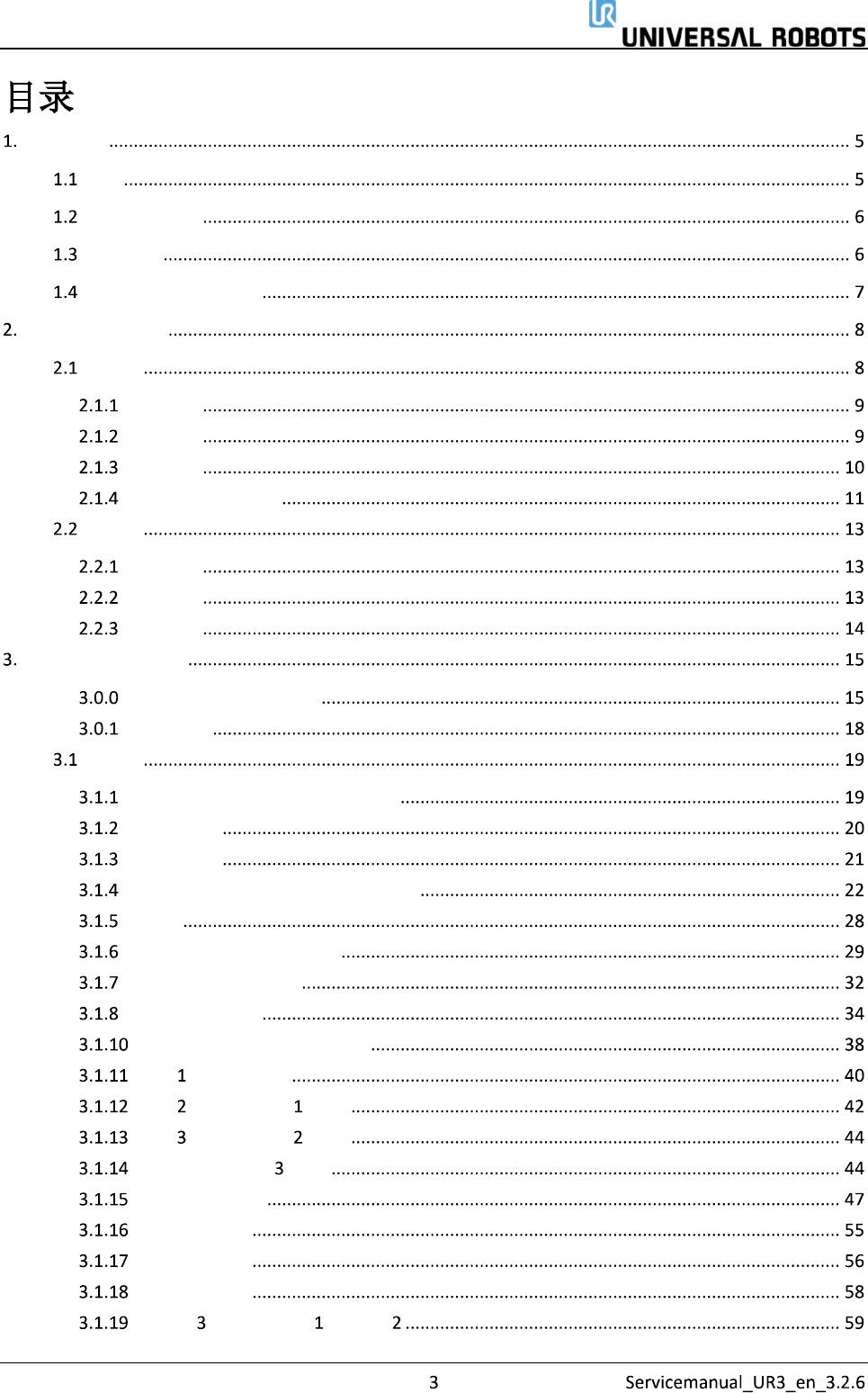 UNIVERSAL ROBOTS

目录

1. 5

1.1 5

1.2 6

1.3 6

1.4 7

2. 8

2.1 8

2.1.1 9

2.1.2 9

2.1.3 10

2.1.4 11

2.2 13

2.2.1 13

2.2.2 13

2.2.3 14

3. 15

3.0.0 15

3.0.1 18

3.1 19

3.1.1 19

3.1.2 20

3.1.3 21

3.1.4 22

3.1.5 28

3.1.6 29

3.1.7 32

3.1.8 34

3.1.10 38

3.1.11 1 40

3.1.12 2 1 42

3.1.13 3 2 44

3.1.14 3 44

3.1.15 47

3.1.16 55

3.1.17 56

3.1.18 58

3.1.19 3 1 2 59

3 Servicemanual_UR3_en_3.2.6